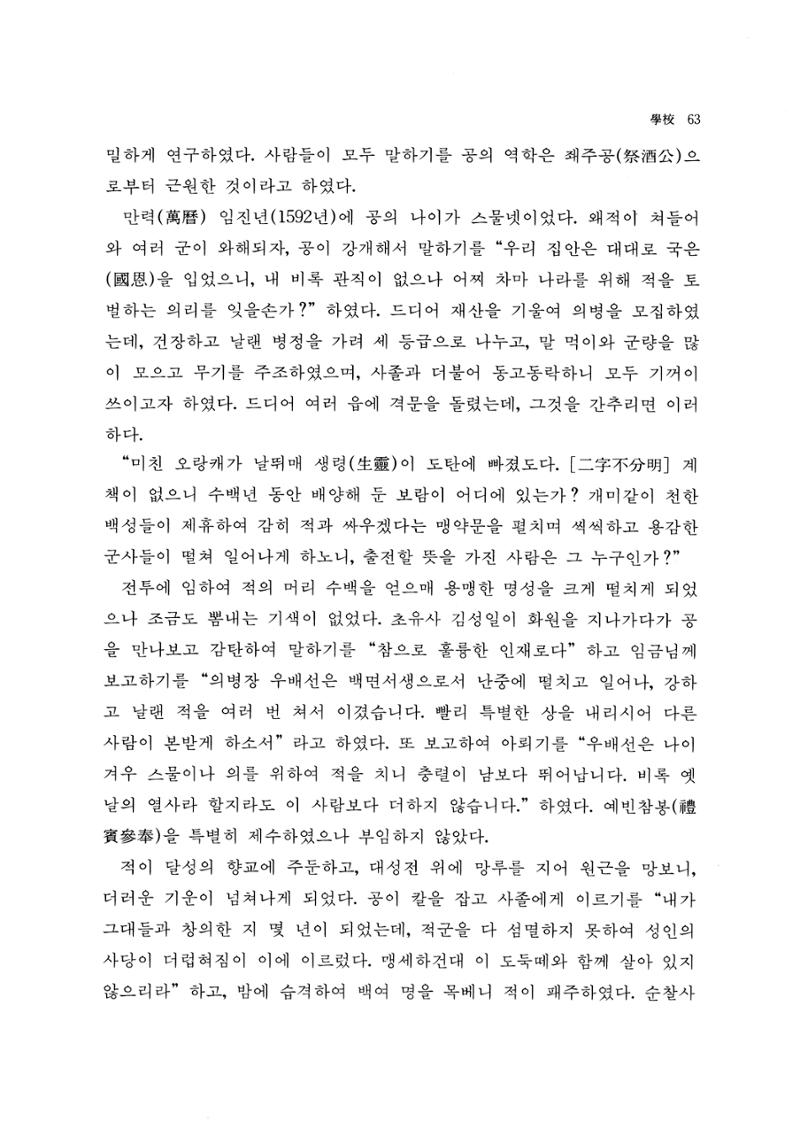 學校 63

밀하게 연구하였다. 사람들이 모두 말하기를 공의 역학은 좨주공(祭酒公)으로부터 근원한 것이라고 하였다.

만력(萬曆) 임진년(1592년)에 공의 나이가 스물넷이었다. 왜적이 쳐들어와 여러 군이 와해되자, 공이 강개해서 말하기를 "우리 집안은 대대로 국은(國恩)을 입었으니, 내 비록 관직이 없으나 어찌 차마 나라를 위해 적을 토벌하는 의리를 잊을손가?" 하였다. 드디어 재산을 기울여 의병을 모집하였는데, 건장하고 날랜 병정을 가려 세 등급으로 나누고, 말 먹이와 군량을 많이 모으고 무기를 주조하였으며, 사졸과 더불어 동고동락하니 모두 기꺼이 쓰이고자 하였다. 드디어 여러 읍에 격문을 돌렸는데, 그것을 간추리면 이러하다.

"미친 오랑캐가 날뛰매 생령(生靈)이 도탄에 빠졌도다. [二字不分明] 계책이 없으니 수백년 동안 배양해 둔 보람이 어디에 있는가? 개미같이 천한 백성들이 제휴하여 감히 적과 싸우겠다는 맹약문을 펼치며 씩씩하고 용감한 군사들이 떨쳐 일어나게 하노니, 출전할 뜻을 가진 사람은 그 누구인가?"

전투에 임하여 적의 머리 수백을 얻으매 용맹한 명성을 크게 떨치게 되었으나 조금도 뽐내는 기색이 없었다. 초유사 김성일이 화원을 지나가다가 공을 만나보고 감탄하여 말하기를 "참으로 훌륭한 인재로다" 하고 임금님께 보고하기를 "의병장 우배선은 백면서생으로서 난중에 떨치고 일어나, 강하고 날랜 적을 여러 번 쳐서 이겼습니다. 빨리 특별한 상을 내리시어 다른 사람이 본받게 하소서" 라고 하였다. 또 보고하여 아뢰기를 "우배선은 나이 겨우 스물이나 의를 위하여 적을 치니 충렬이 남보다 뛰어납니다. 비록 옛날의 열사라 할지라도 이 사람보다 더하지 않습니다." 하였다. 예빈참봉(禮賓參奉)을 특별히 제수하였으나 부임하지 않았다.

적이 달성의 향교에 주둔하고, 대성전 위에 망루를 지어 원근을 망보니, 더러운 기운이 넘쳐나게 되었다. 공이 칼을 잡고 사졸에게 이르기를 "내가 그대들과 창의한 지 몇 년이 되었는데, 적군을 다 섬멸하지 못하여 성인의 사당이 더럽혀짐이 이에 이르렀다. 맹세하건대 이 도둑떼와 함께 살아 있지 않으리라" 하고, 밤에 습격하여 백여 명을 목베니 적이 패주하였다. 순찰사